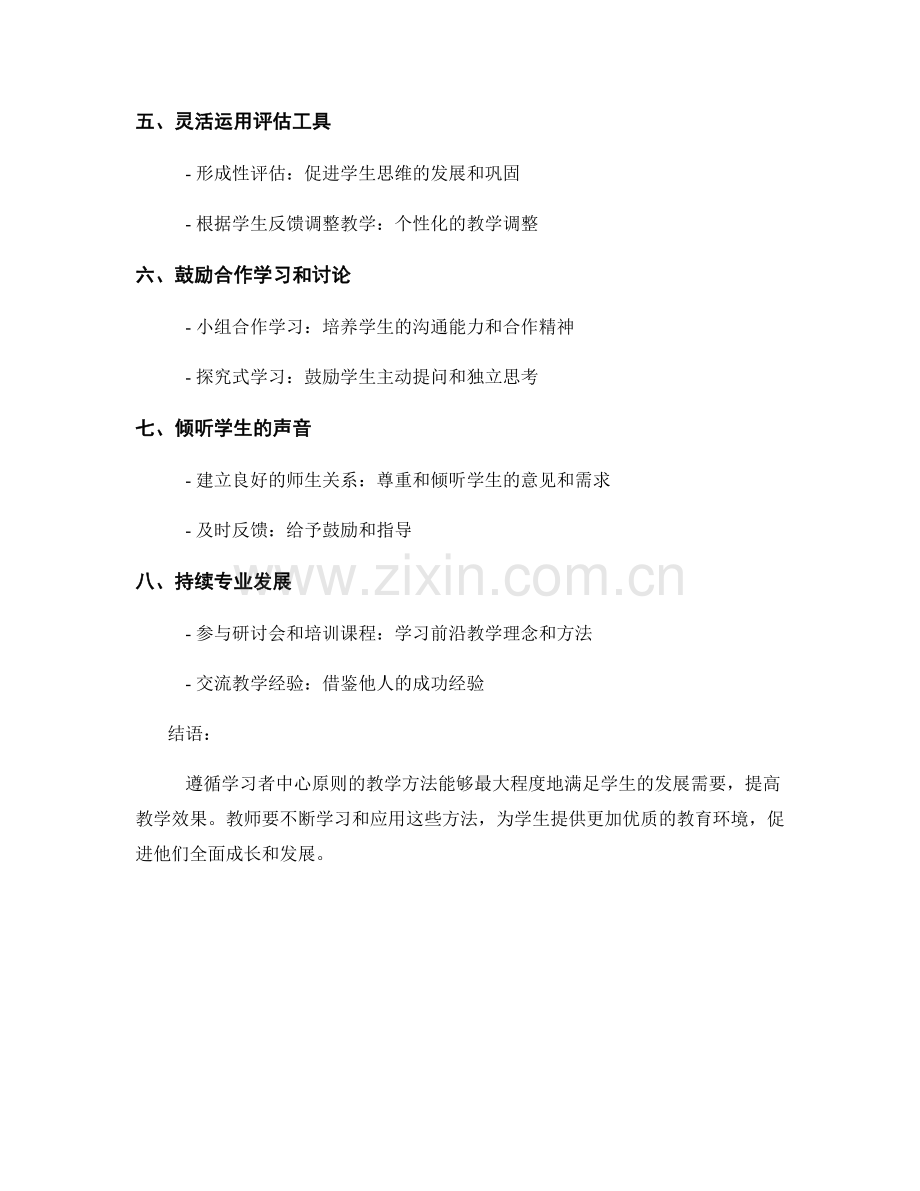 五、灵活运用评估工具

- 形成性评估：促进学生思维的发展和巩固

- 根据学生反馈调整教学：个性化的教学调整

六、鼓励合作学习和讨论

- 小组合作学习：培养学生的沟通能力和合作精神

- 探究式学习：鼓励学生主动提问和独立思考

七、倾听学生的声音

- 建立良好的师生关系：尊重和倾听学生的意见和需求

- 及时反馈：给予鼓励和指导

八、持续专业发展

- 参与研讨会和培训课程：学习前沿教学理念和方法

- 交流教学经验：借鉴他人的成功经验

结语：

遵循学习者中心原则的教学方法能够最大程度地满足学生的发展需要，提高教学效果。教师要不断学习和应用这些方法，为学生提供更加优质的教育环境，促进他们全面成长和发展。

www.zixin.com.cn